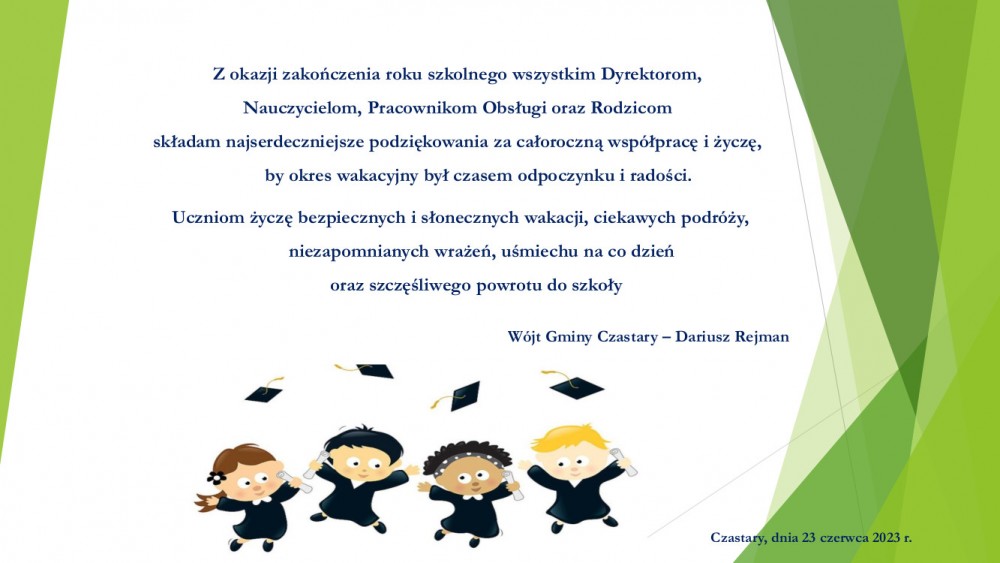 Z okazji zakończenia roku szkolnego wszystkim Dyrektorom, Nauczycielom, Pracownikom Obsługi oraz Rodzicom składam najserdeczniejsze podziękowania za całoroczną współpracę i życzę, by okres wakacyjny był czasem odpoczynku i radości.

Uczniom życzę bezpiecznych i słonecznych wakacji, ciekawych podróży, niezapomnianych wrażeń, uśmiechu na co dzień oraz szczęśliwego powrotu do szkoły

Wójt Gminy Czastary – Dariusz Rejman

Czastary, dnia 23 czerwca 2023 r.